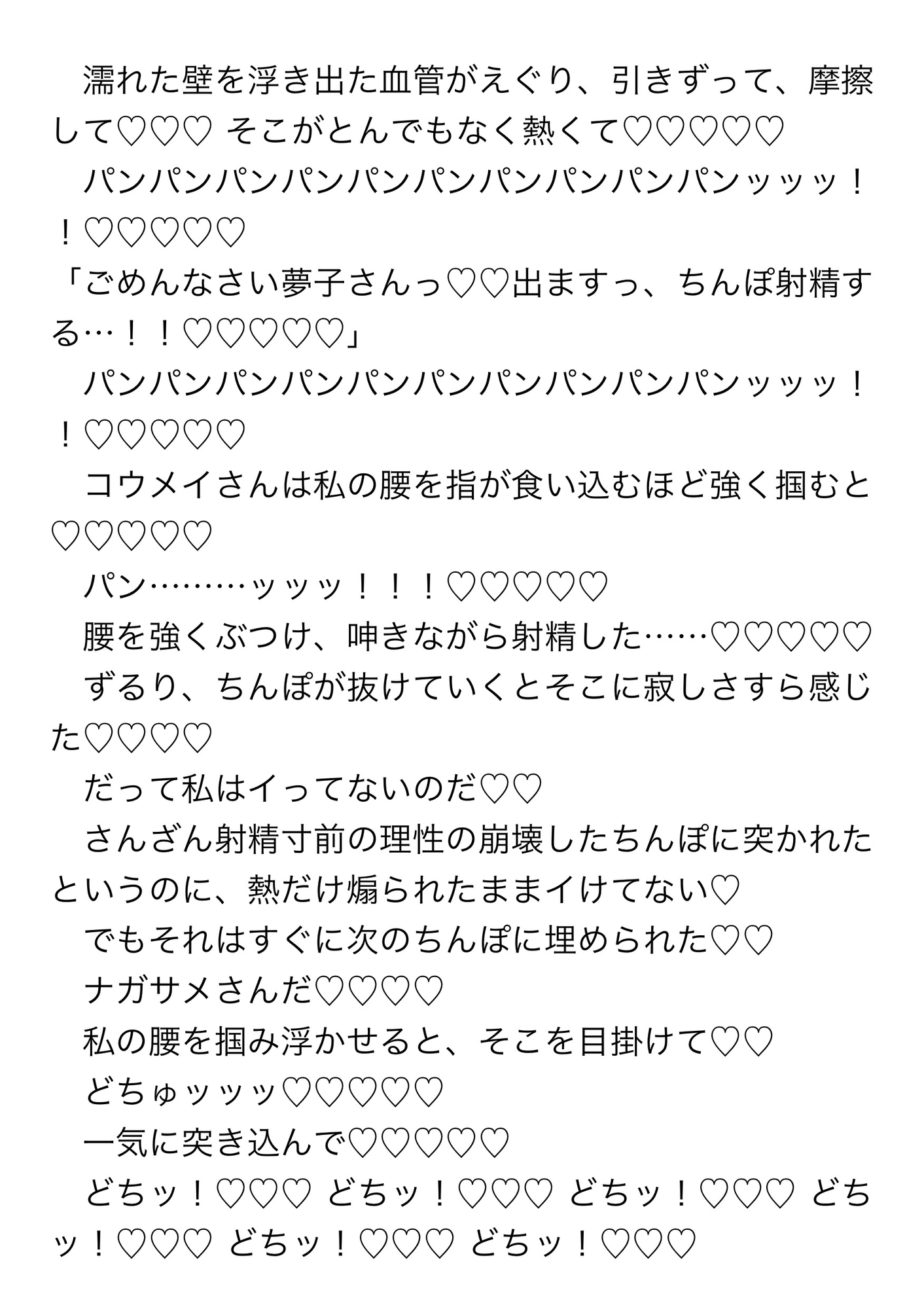 濡れた壁を浮き出た血管がえぐり、引きずって、摩擦して♡♡♡ そこがとんでもなく熱くて♡♡♡♡♡

パンパンパンパンパンパンパンパンパンパンッッッ！！♡♡♡♡♡

「ごめんなさい夢子さんっ♡♡出ますっ、ちんぽ射精する…！！♡♡♡♡♡」

パンパンパンパンパンパンパンパンパンパンッッッ！！♡♡♡♡♡

コウメイさんは私の腰を指が食い込むほど強く掴むと♡♡♡♡♡

パン………ッッッ！！！♡♡♡♡♡

腰を強くぶつけ、呻きながら射精した……♡♡♡♡♡

ずるり、ちんぽが抜けていくとそこに寂しさすら感じた♡♡♡♡

だって私はイってないのだ♡♡

さんざん射精寸前の理性の崩壊したちんぽに突かれたというのに、熱だけ煽られたままイけてない♡

でもそれはすぐに次のちんぽに埋められた♡♡

ナガサメさんだ♡♡♡♡

私の腰を掴み浮かせると、そこを目掛けて♡♡

どちゅッッッ♡♡♡♡♡

一気に突き込んで♡♡♡♡♡

どちッ！♡♡♡ どちッ！♡♡♡ どちッ！♡♡♡ どちッ！♡♡♡ どちッ！♡♡♡ どちッ！♡♡♡